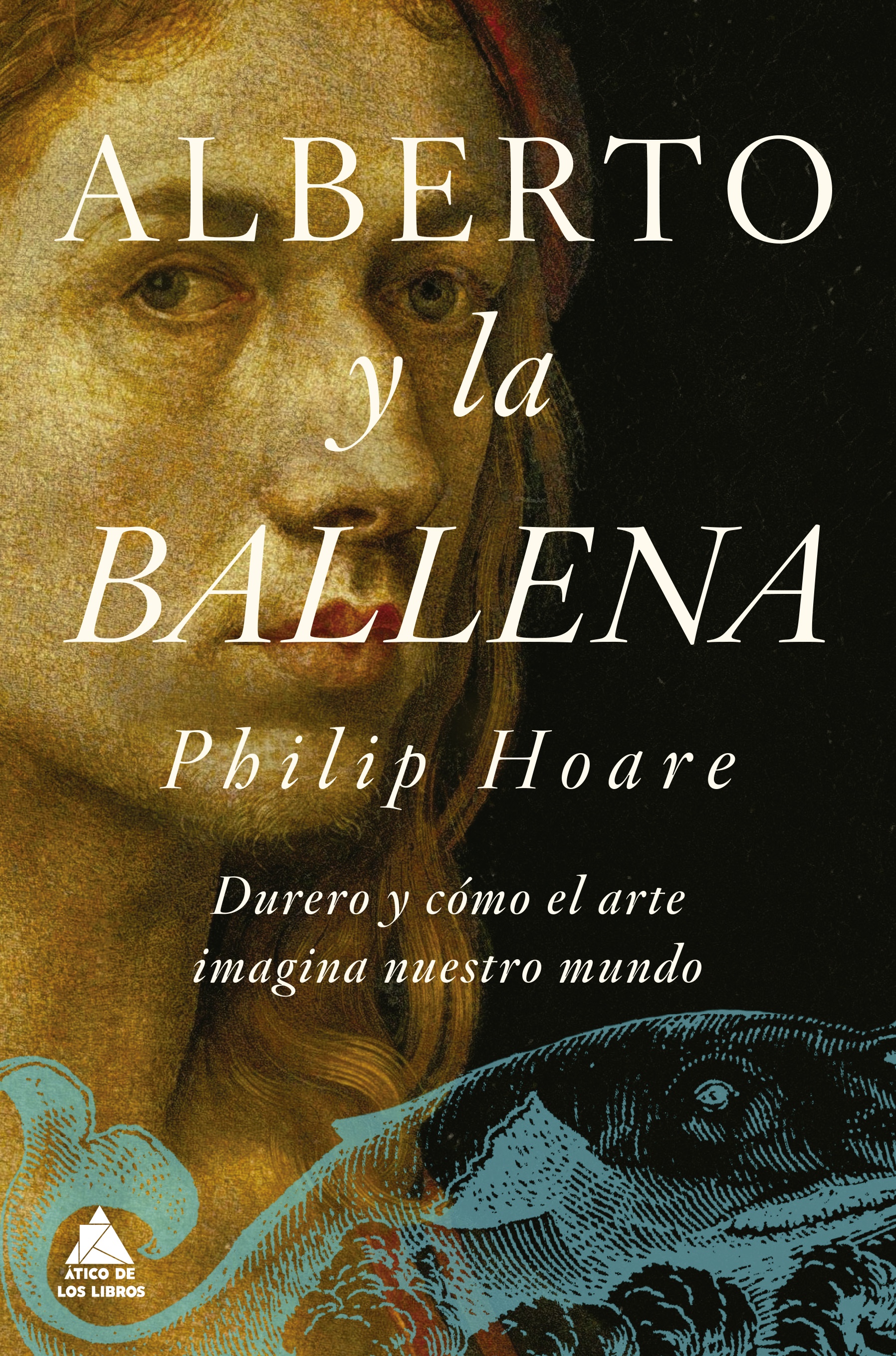 ALBERTO
y la
BALLENA

Philip Hoare

Durero y cómo el arte imagina nuestro mundo

ÁTICO DE LOS LIBROS